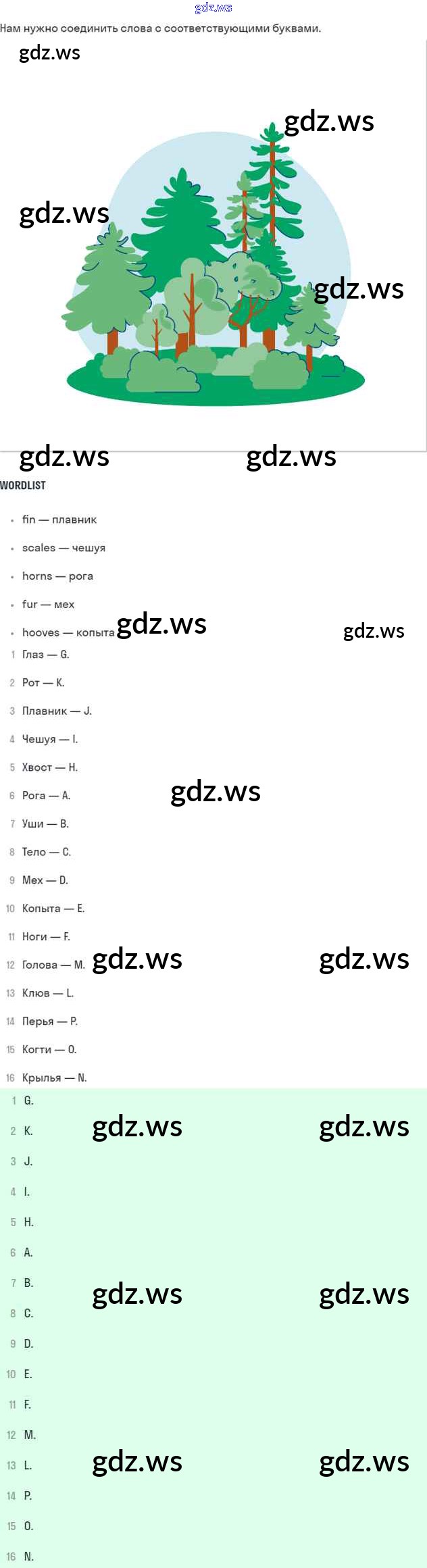 Нам нужно соединить слова с соответствующими буквами.

WORDLIST

• fin — плавник
• scales — чешуя
• horns — рога
• fur — мех
• hooves — копыта

1 Глаз — G.
2 Рот — K.
3 Плавник — J.
4 Чешуя — I.
5 Хвост — H.
6 Рога — A.
7 Уши — B.
8 Тело — C.
9 Мех — D.
10 Копыта — E.
11 Ноги — F.
12 Голова — M.
13 Клюв — L.
14 Перья — P.
15 Когти — O.
16 Крылья — N.

1 G.
2 K.
3 J.
4 I.
5 H.
6 A.
7 B.
8 C.
9 D.
10 E.
11 F.
12 M.
13 L.
14 P.
15 O.
16 N.

gdz.ws